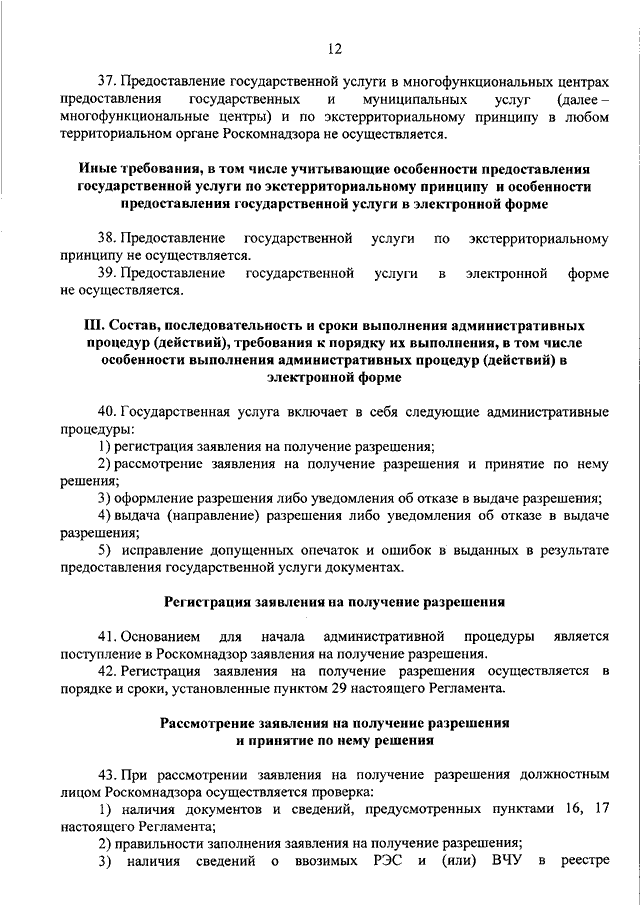 12

37. Предоставление государственной услуги в многофункциональных центрах предоставления государственных и муниципальных услуг (далее – многофункциональные центры) и по экстерриториальному принципу в любом территориальном органе Роскомнадзора не осуществляется.

Иные требования, в том числе учитывающие особенности предоставления государственной услуги по экстерриториальному принципу и особенности предоставления государственной услуги в электронной форме

38. Предоставление государственной услуги по экстерриториальному принципу не осуществляется.
39. Предоставление государственной услуги в электронной форме не осуществляется.

III. Состав, последовательность и сроки выполнения административных процедур (действий), требования к порядку их выполнения, в том числе особенности выполнения административных процедур (действий) в электронной форме

40. Государственная услуга включает в себя следующие административные процедуры:
1) регистрация заявления на получение разрешения;
2) рассмотрение заявления на получение разрешения и принятие по нему решения;
3) оформление разрешения либо уведомления об отказе в выдаче разрешения;
4) выдача (направление) разрешения либо уведомления об отказе в выдаче разрешения;
5) исправление допущенных опечаток и ошибок в выданных в результате предоставления государственной услуги документах.

Регистрация заявления на получение разрешения

41. Основанием для начала административной процедуры является поступление в Роскомнадзор заявления на получение разрешения.
42. Регистрация заявления на получение разрешения осуществляется в порядке и сроки, установленные пунктом 29 настоящего Регламента.

Рассмотрение заявления на получение разрешения и принятие по нему решения

43. При рассмотрении заявления на получение разрешения должностным лицом Роскомнадзора осуществляется проверка:
1) наличия документов и сведений, предусмотренных пунктами 16, 17 настоящего Регламента;
2) правильности заполнения заявления на получение разрешения;
3) наличия сведений о ввозимых РЭС и (или) ВЧУ в реестре